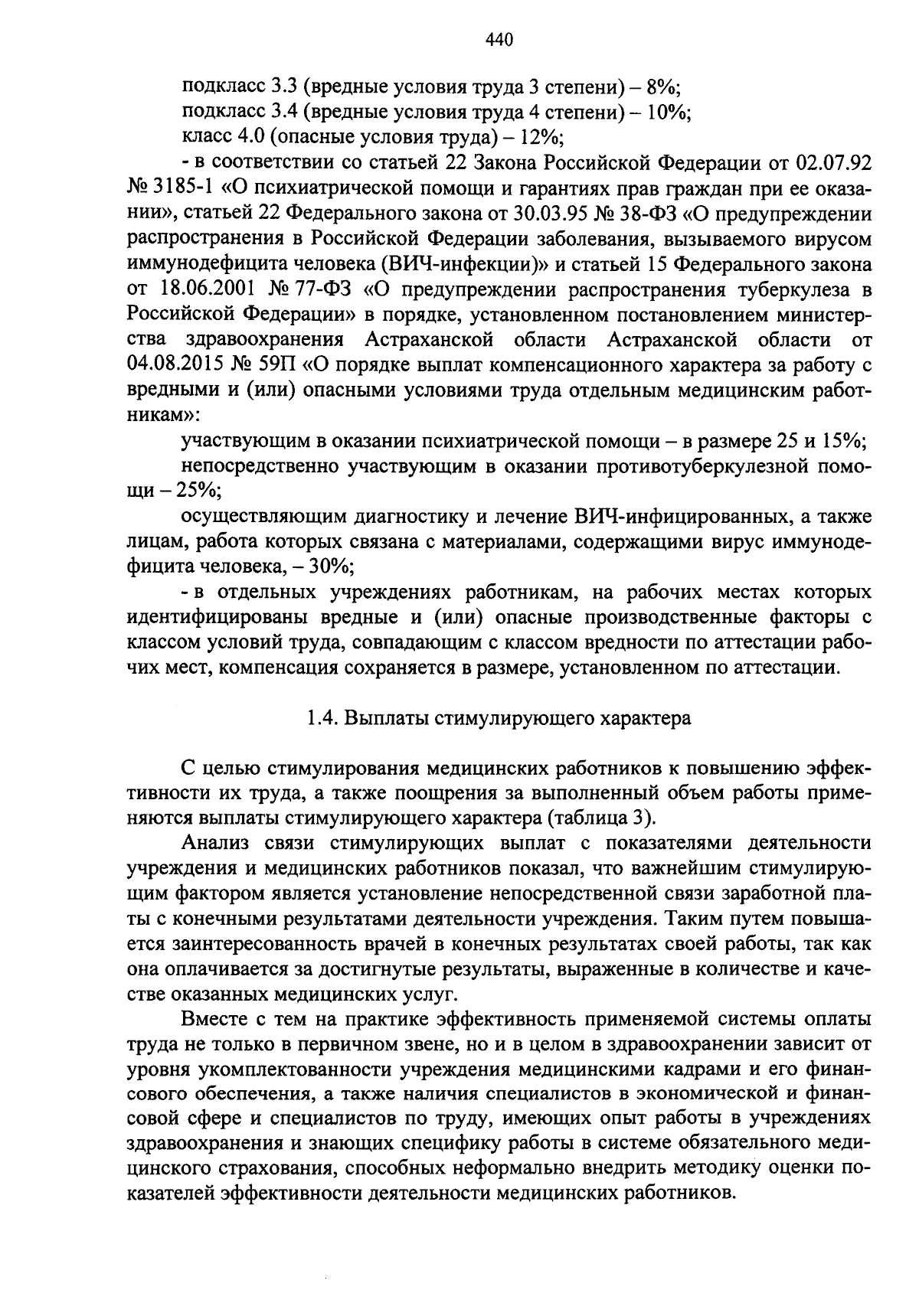 440

подкласс 3.3 (вредные условия труда 3 степени) – 8%;

подкласс 3.4 (вредные условия труда 4 степени) – 10%;

класс 4.0 (опасные условия труда) – 12%;

- в соответствии со статьей 22 Закона Российской Федерации от 02.07.92 № 3185-1 «О психиатрической помощи и гарантиях прав граждан при ее оказании», статьей 22 Федерального закона от 30.03.95 № 38-ФЗ «О предупреждении распространения в Российской Федерации заболевания, вызываемого вирусом иммунодефицита человека (ВИЧ-инфекции)» и статьей 15 Федерального закона от 18.06.2001 № 77-ФЗ «О предупреждении распространения туберкулеза в Российской Федерации» в порядке, установленном постановлением министерства здравоохранения Астраханской области Астраханской области от 04.08.2015 № 59П «О порядке выплат компенсационного характера за работу с вредными и (или) опасными условиями труда отдельным медицинским работникам»:

участвующим в оказании психиатрической помощи – в размере 25 и 15%;

непосредственно участвующим в оказании противотуберкулезной помощи – 25%;

осуществляющим диагностику и лечение ВИЧ-инфицированных, а также лицам, работа которых связана с материалами, содержащими вирус иммунодефицита человека, – 30%;

- в отдельных учреждениях работникам, на рабочих местах которых идентифицированы вредные и (или) опасные производственные факторы с классом условий труда, совпадающим с классом вредности по аттестации рабочих мест, компенсация сохраняется в размере, установленном по аттестации.

1.4. Выплаты стимулирующего характера

С целью стимулирования медицинских работников к повышению эффективности их труда, а также поощрения за выполненный объем работы применяются выплаты стимулирующего характера (таблица 3).

Анализ связи стимулирующих выплат с показателями деятельности учреждения и медицинских работников показал, что важнейшим стимулирующим фактором является установление непосредственной связи заработной платы с конечными результатами деятельности учреждения. Таким путем повышается заинтересованность врачей в конечных результатах своей работы, так как она оплачивается за достигнутые результаты, выраженные в количестве и качестве оказанных медицинских услуг.

Вместе с тем на практике эффективность применяемой системы оплаты труда не только в первичном звене, но и в целом в здравоохранении зависит от уровня укомплектованности учреждения медицинскими кадрами и его финансового обеспечения, а также наличия специалистов в экономической и финансовой сфере и специалистов по труду, имеющих опыт работы в учреждениях здравоохранения и знающих специфику работы в системе обязательного медицинского страхования, способных неформально внедрить методику оценки показателей эффективности деятельности медицинских работников.